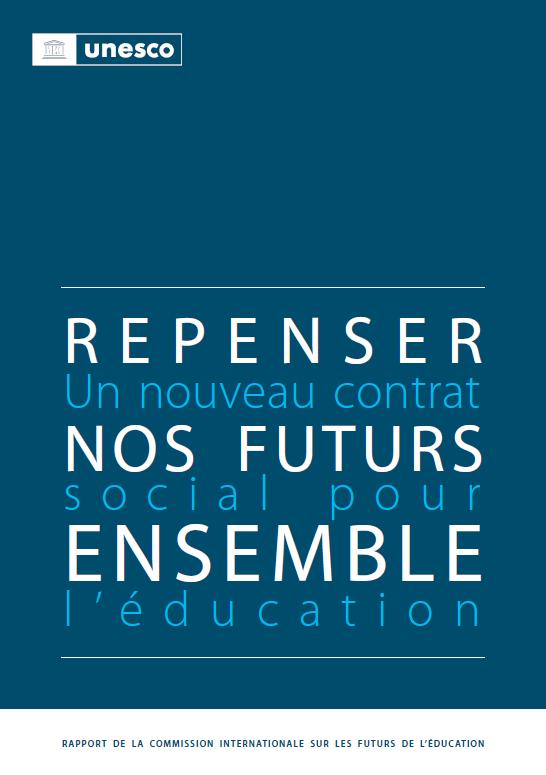 unesco

REPENSER
Un nouveau contrat
NOS FUTURS
social pour
ENSEMBLE
l'éducation

RAPPORT DE LA COMMISSION INTERNATIONALE SUR LES FUTURS DE L'ÉDUCATION